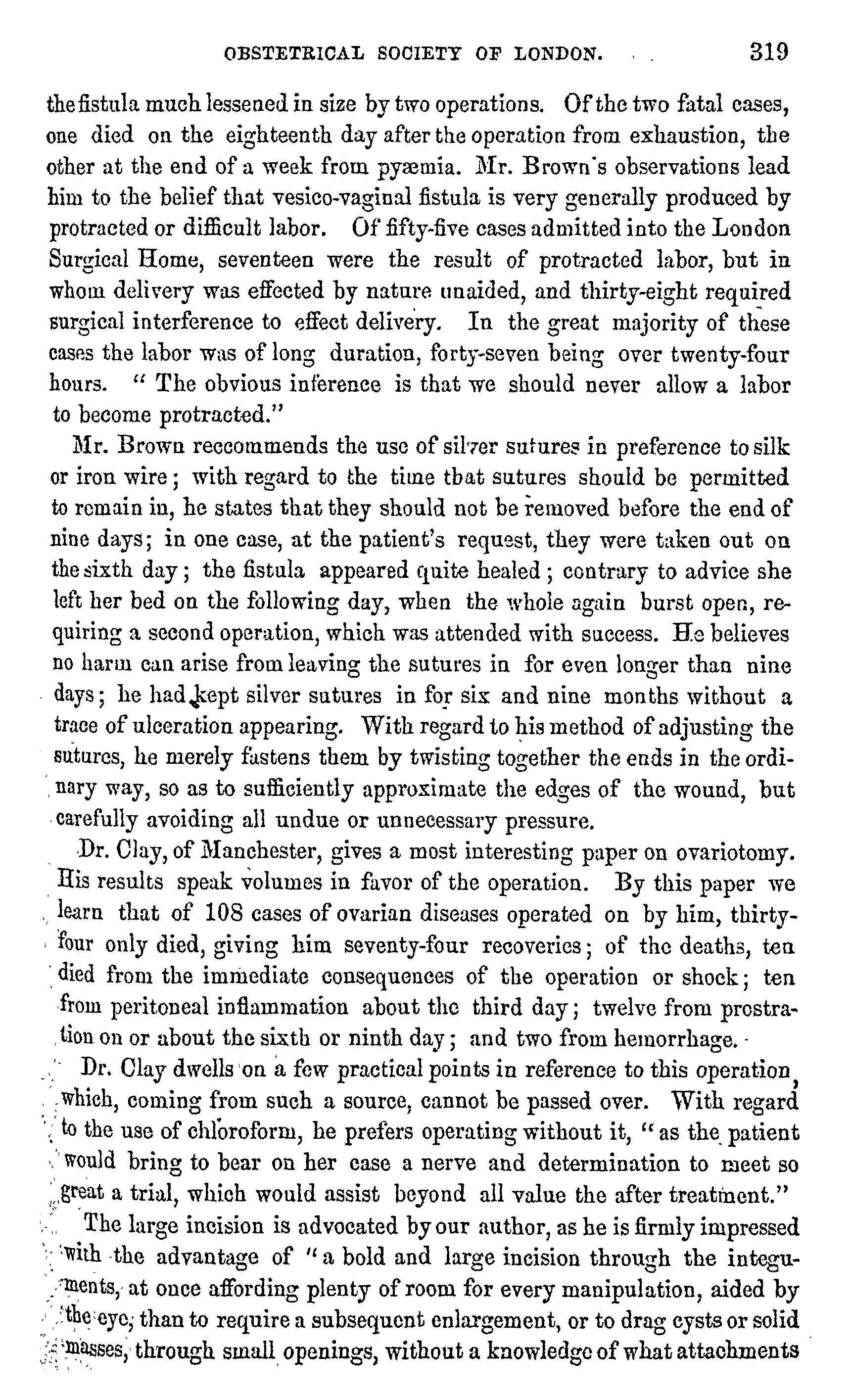 OBSTETRICAL SOCIETY OF LONDON. 319

the fistula much lessened in size by two operations. Of the two fatal cases, one died on the eighteenth day after the operation from exhaustion, the other at the end of a week from pyæmia. Mr. Brown's observations lead him to the belief that vesico-vaginal fistula is very generally produced by protracted or difficult labor. Of fifty-five cases admitted into the London Surgical Home, seventeen were the result of protracted labor, but in whom delivery was effected by nature unaided, and thirty-eight required surgical interference to effect delivery. In the great majority of these cases the labor was of long duration, forty-seven being over twenty-four hours. "The obvious inference is that we should never allow a labor to become protracted."

Mr. Brown reccommends the use of silver sutures in preference to silk or iron wire; with regard to the time that sutures should be permitted to remain in, he states that they should not be removed before the end of nine days; in one case, at the patient's request, they were taken out on the sixth day; the fistula appeared quite healed; contrary to advice she left her bed on the following day, when the whole again burst open, requiring a second operation, which was attended with success. He believes no harm can arise from leaving the sutures in for even longer than nine days; he had kept silver sutures in for six and nine months without a trace of ulceration appearing. With regard to his method of adjusting the sutures, he merely fastens them by twisting together the ends in the ordinary way, so as to sufficiently approximate the edges of the wound, but carefully avoiding all undue or unnecessary pressure.

Dr. Clay, of Manchester, gives a most interesting paper on ovariotomy. His results speak volumes in favor of the operation. By this paper we learn that of 108 cases of ovarian diseases operated on by him, thirty-four only died, giving him seventy-four recoveries; of the deaths, ten died from the immediate consequences of the operation or shock; ten from peritoneal inflammation about the third day; twelve from prostration on or about the sixth or ninth day; and two from hemorrhage.

Dr. Clay dwells on a few practical points in reference to this operation, which, coming from such a source, cannot be passed over. With regard to the use of chloroform, he prefers operating without it, "as the patient would bring to bear on her case a nerve and determination to meet so great a trial, which would assist beyond all value the after treatment."

The large incision is advocated by our author, as he is firmly impressed with the advantage of "a bold and large incision through the integuments, at once affording plenty of room for every manipulation, aided by the eye, than to require a subsequent enlargement, or to drag cysts or solid masses, through small openings, without a knowledge of what attachments